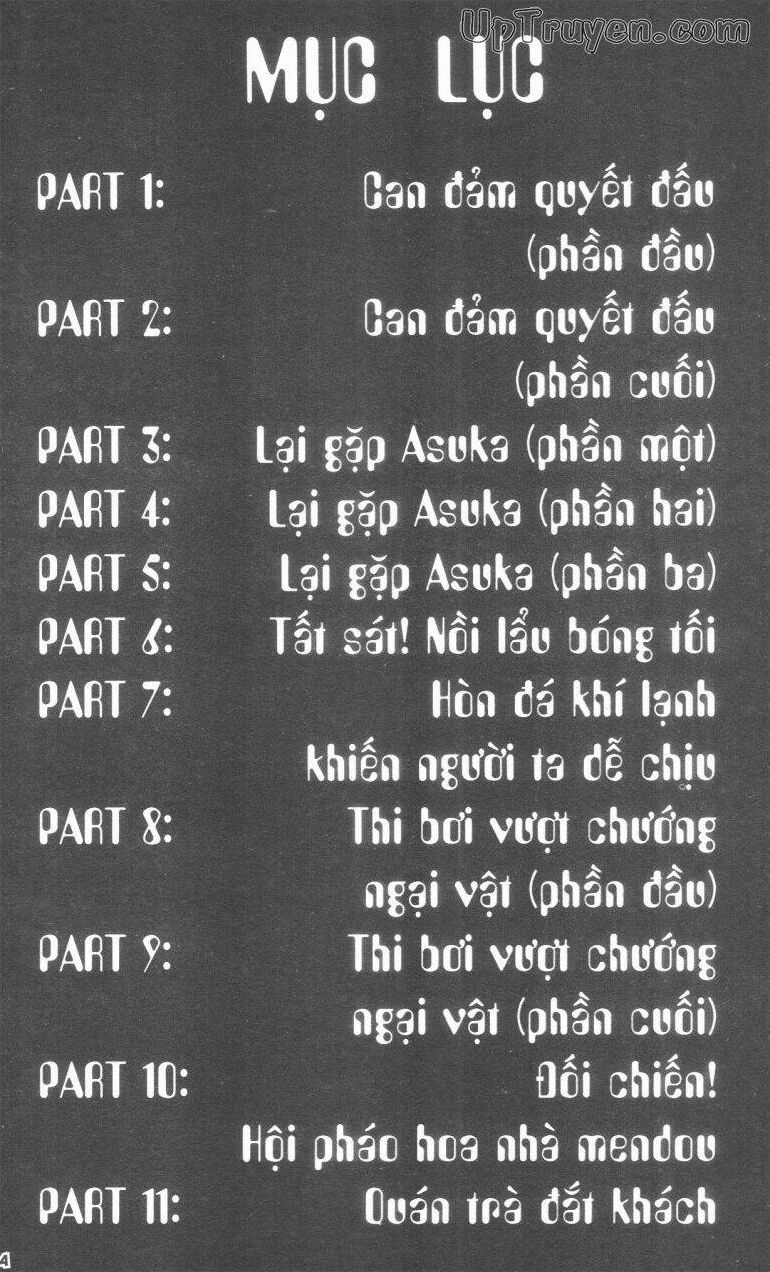 MỤC LỤC

PART 1: Can đảm quyết đấu (phần đầu)

PART 2: Can đảm quyết đấu (phần cuối)

PART 3: Lại gặp Asuka (phần một)

PART 4: Lại gặp Asuka (phần hai)

PART 5: Lại gặp Asuka (phần ba)

PART 6: Tất sát! Nồi lẩu bóng tối

PART 7: Hòn đá khí lạnh khiến người ta dễ chịu

PART 8: Thi bơi vượt chướng ngại vật (phần đầu)

PART 9: Thi bơi vượt chướng ngại vật (phần cuối)

PART 10: Đối chiến! Hội pháo hoa nhà mendou

PART 11: Quán trà đắt khách

4

UpTruyen.com